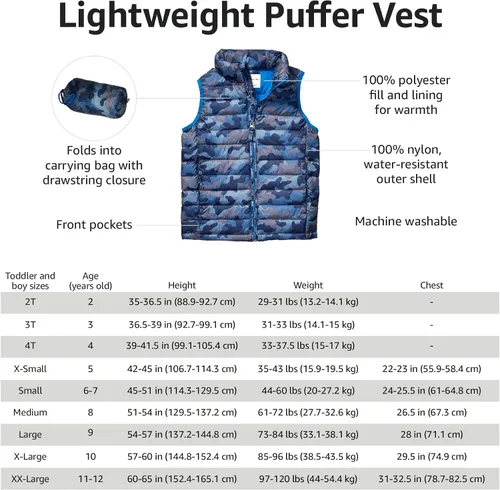 Lightweight Puffer Vest

Folds into carrying bag with drawstring closure

Front pockets

100% polyester fill and lining for warmth

100% nylon, water-resistant outer shell

Machine washable

| Toddler and boy sizes | Age (years old) | Height | Weight | Chest |
|---|---|---|---|---|
| 2T | 2 | 35-36.5 in (88.9-92.7 cm) | 29-31 lbs (13.2-14.1 kg) | - |
| 3T | 3 | 36.5-39 in (92.7-99.1 cm) | 31-33 lbs (14.1-15 kg) | - |
| 4T | 4 | 39-41.5 in (99.1-105.4 cm) | 33-37.5 lbs (15-17 kg) | - |
| X-Small | 5 | 42-45 in (106.7-114.3 cm) | 35-43 lbs (15.9-19.5 kg) | 22-23 in (55.9-58.4 cm) |
| Small | 6-7 | 45-51 in (114.3-129.5 cm) | 44-60 lbs (20-27.2 kg) | 24-25.5 in (61-64.8 cm) |
| Medium | 8 | 51-54 in (129.5-137.2 cm) | 61-72 lbs (27.7-32.6 kg) | 26.5 in (67.3 cm) |
| Large | 9 | 54-57 in (137.2-144.8 cm) | 73-84 lbs (33.1-38.1 kg) | 28 in (71.1 cm) |
| X-Large | 10 | 57-60 in (144.8-152.4 cm) | 85-96 lbs (38.5-43.5 kg) | 29.5 in (74.9 cm) |
| XX-Large | 11-12 | 60-65 in (152.4-165.1 cm) | 97-120 lbs (44-54.4 kg) | 31-32.5 in (78.7-82.5 cm) |